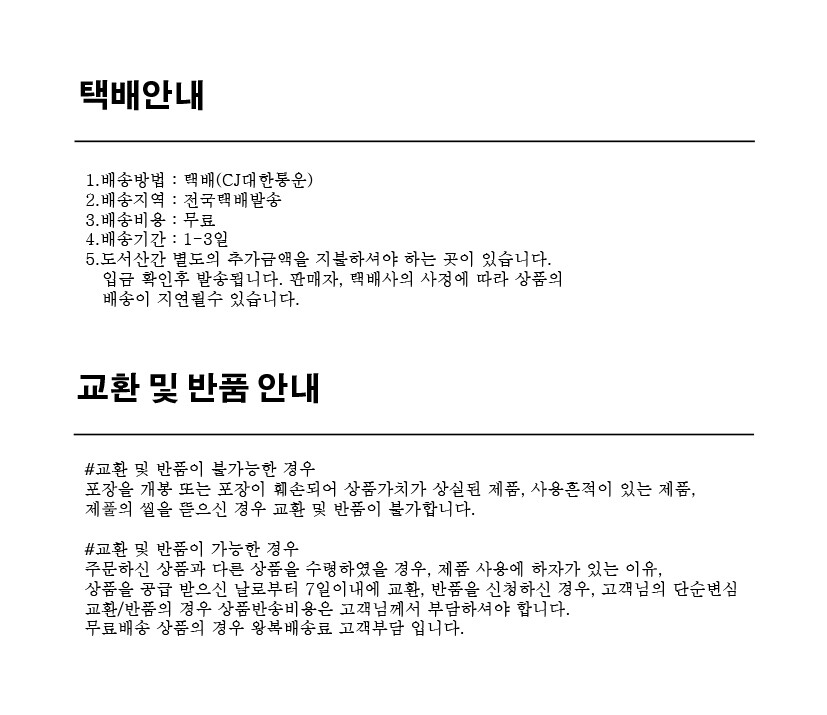 택배안내

1.배송방법 : 택배(CJ대한통운)
2.배송지역 : 전국택배발송
3.배송비용 : 무료
4.배송기간 : 1-3일
5.도서산간 별도의 추가금액을 지불하셔야 하는 곳이 있습니다.
입금 확인후 발송됩니다. 판매자, 택배사의 사정에 따라 상품의 배송이 지연될수 있습니다.

교환 및 반품 안내

#교환 및 반품이 불가능한 경우
포장을 개봉 또는 포장이 훼손되어 상품가치가 상실된 제품, 사용흔적이 있는 제품, 제품의 씰을 뜯으신 경우 교환 및 반품이 불가합니다.

#교환 및 반품이 가능한 경우
주문하신 상품과 다른 상품을 수령하였을 경우, 제품 사용에 하자가 있는 이유, 상품을 공급 받으신 날로부터 7일이내에 교환, 반품을 신청하신 경우, 고객님의 단순변심 교환/반품의 경우 상품반송비용은 고객님께서 부담하셔야 합니다.
무료배송 상품의 경우 왕복배송료 고객부담 입니다.